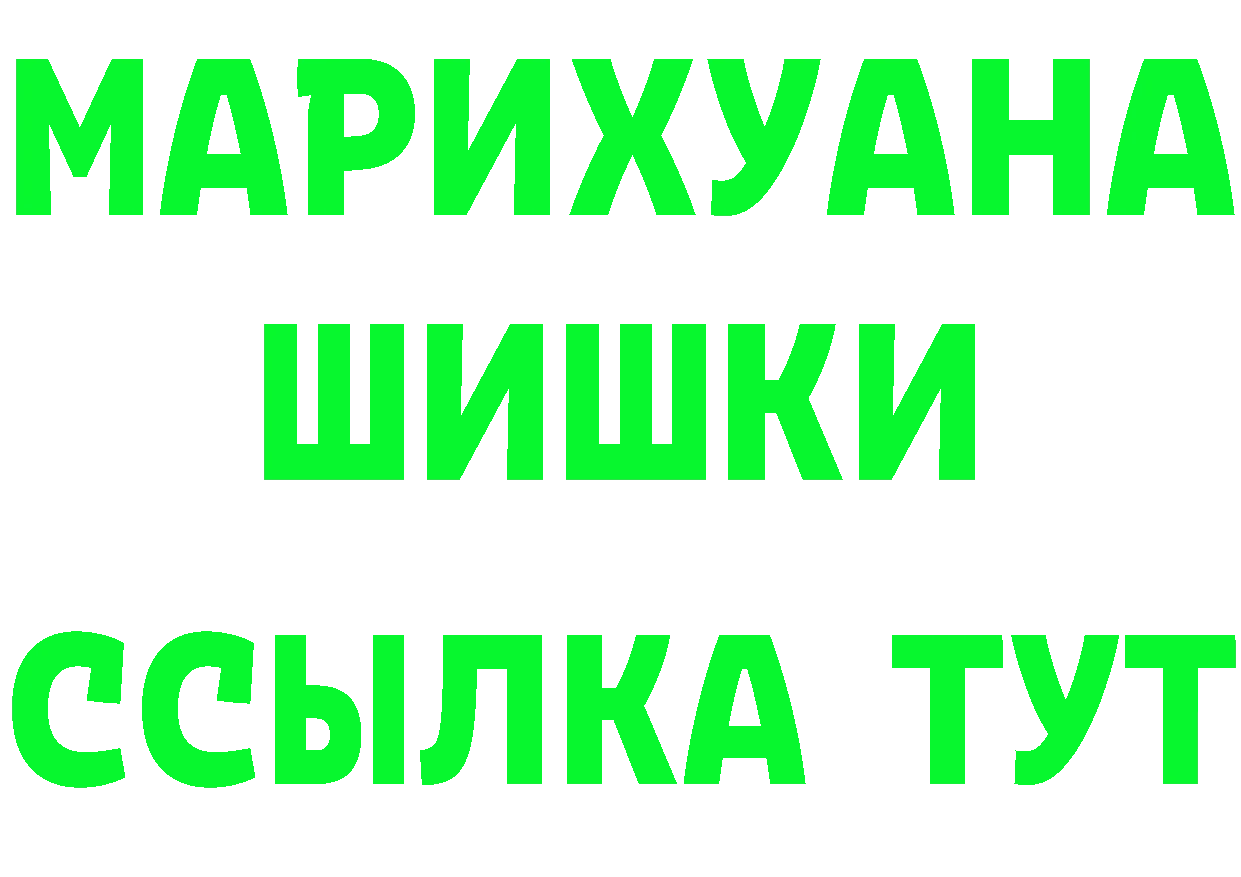 МАРИХУАНА
ШИШКИ
ССЫЛКА ТУТ